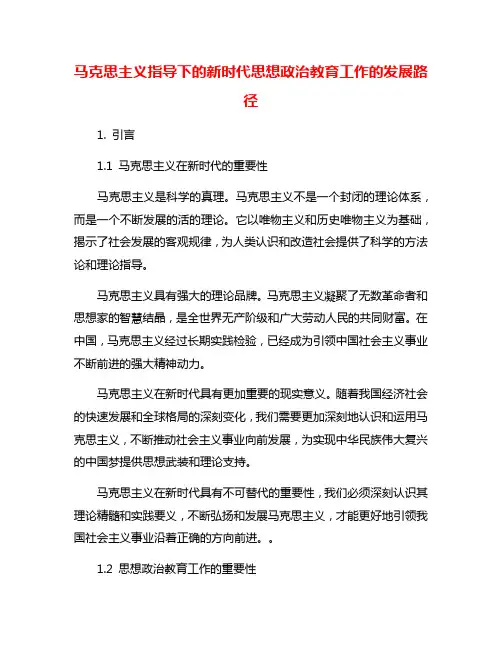 马克思主义指导下的新时代思想政治教育工作的发展路径

1. 引言

1.1 马克思主义在新时代的重要性

马克思主义是科学的真理。马克思主义不是一个封闭的理论体系，而是一个不断发展的活的理论。它以唯物主义和历史唯物主义为基础，揭示了社会发展的客观规律，为人类认识和改造社会提供了科学的方法论和理论指导。

马克思主义具有强大的理论品牌。马克思主义凝聚了无数革命者和思想家的智慧结晶，是全世界无产阶级和广大劳动人民的共同财富。在中国，马克思主义经过长期实践检验，已经成为引领中国社会主义事业不断前进的强大精神动力。

马克思主义在新时代具有更加重要的现实意义。随着我国经济社会的快速发展和全球格局的深刻变化，我们需要更加深刻地认识和运用马克思主义，不断推动社会主义事业向前发展，为实现中华民族伟大复兴的中国梦提供思想武装和理论支持。

马克思主义在新时代具有不可替代的重要性，我们必须深刻认识其理论精髓和实践要义，不断弘扬和发展马克思主义，才能更好地引领我国社会主义事业沿着正确的方向前进。。

1.2 思想政治教育工作的重要性